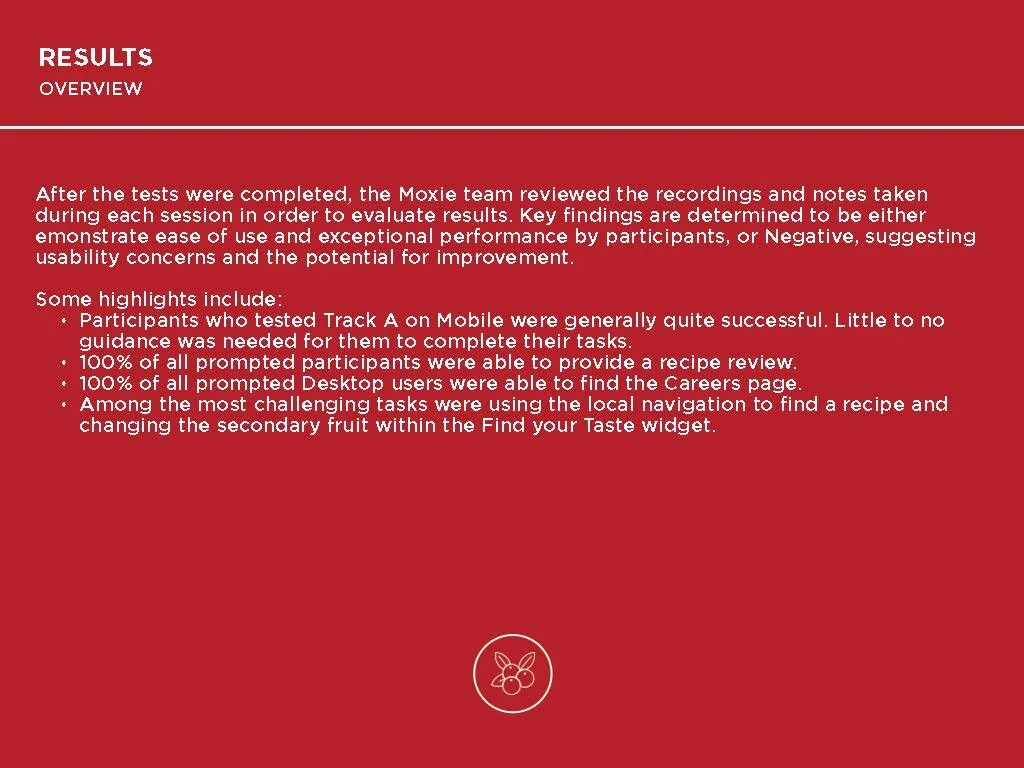 RESULTS
OVERVIEW

After the tests were completed, the Moxie team reviewed the recordings and notes taken during each session in order to evaluate results. Key findings are determined to be either emonstrate ease of use and exceptional performance by participants, or Negative, suggesting usability concerns and the potential for improvement.

Some highlights include:
• Participants who tested Track A on Mobile were generally quite successful. Little to no guidance was needed for them to complete their tasks.
• 100% of all prompted participants were able to provide a recipe review.
• 100% of all prompted Desktop users were able to find the Careers page.
• Among the most challenging tasks were using the local navigation to find a recipe and changing the secondary fruit within the Find your Taste widget.